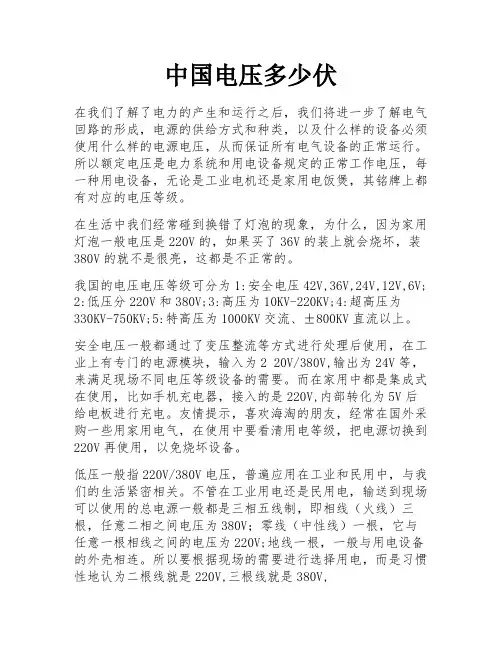 中国电压多少伏

在我们了解了电力的产生和运行之后，我们将进一步了解电气回路的形成，电源的供给方式和种类，以及什么样的设备必须使用什么样的电源电压，从而保证所有电气设备的正常运行。所以额定电压是电力系统和用电设备规定的正常工作电压，每一种用电设备，无论是工业电机还是家用电饭煲，其铭牌上都有对应的电压等级。

在生活中我们经常碰到换错了灯泡的现象，为什么，因为家用灯泡一般电压是220V的，如果买了36V的装上就会烧坏，装380V的就不是很亮，这都是不正常的。

我国的电压电压等级可分为1:安全电压42V,36V,24V,12V,6V;2:低压分220V和380V;3:高压为10KV-220KV;4:超高压为330KV-750KV;5:特高压为1000KV交流、±800KV直流以上。

安全电压一般都通过了变压整流等方式进行处理后使用，在工业上有专门的电源模块，输入为2 20V/380V,输出为24V等，来满足现场不同电压等级设备的需要。而在家用中都是集成式在使用，比如手机充电器，接入的是220V,内部转化为5V后给电板进行充电。友情提示，喜欢海淘的朋友，经常在国外采购一些用家用电气，在使用中要看清用电等级，把电源切换到220V再使用，以免烧坏设备。

低压一般指220V/380V电压，普遍应用在工业和民用中，与我们的生活紧密相关。不管在工业用电还是民用电，输送到现场可以使用的总电源一般都是三相五线制，即相线（火线）三根，任意二相之间电压为380V;零线（中性线）一根，它与任意一根相线之间的电压为220V;地线一根，一般与用电设备的外壳相连。所以要根据现场的需要进行选择用电，而是习惯性地认为二根线就是220V,三根线就是380V,